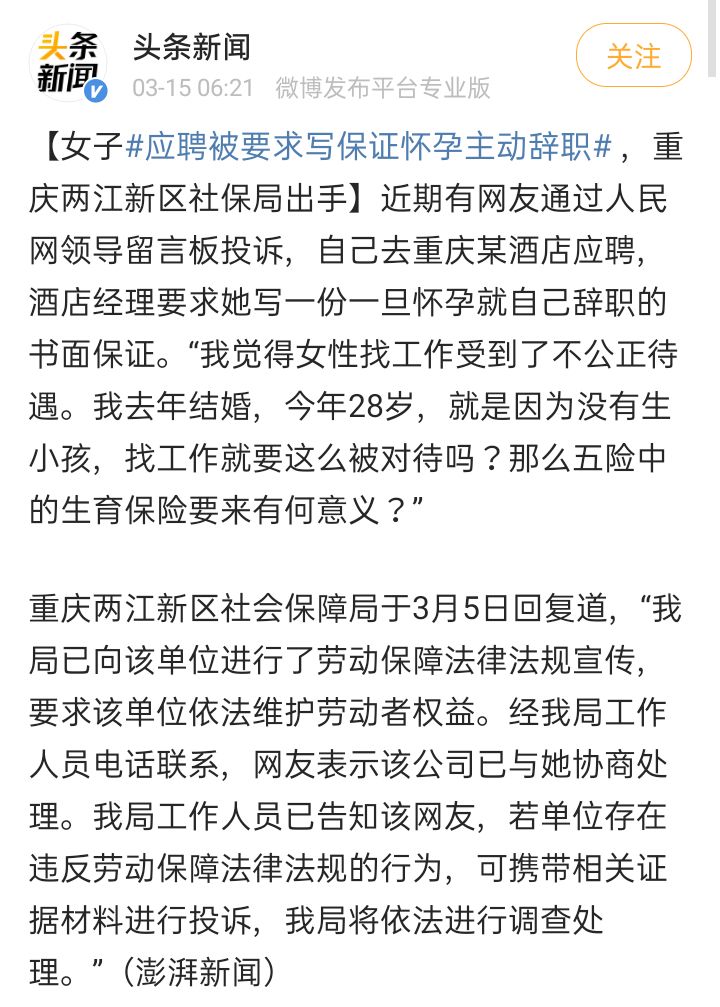 头条新闻

头条新闻
03-15 06:21 微博发布平台专业版

关注

【女子#应聘被要求写保证怀孕主动辞职#，重庆两江新区社保局出手】近期有网友通过人民网领导留言板投诉，自己去重庆某酒店应聘，酒店经理要求她写一份一旦怀孕就自己辞职的书面保证。“我觉得女性找工作受到了不公正待遇。我去年结婚，今年28岁，就是因为没有生小孩，找工作就要这么被对待吗？那么五险中的生育保险要来有何意义？”

重庆两江新区社会保障局于3月5日回复道，“我局已向该单位进行了劳动保障法律法规宣传，要求该单位依法维护劳动者权益。经我局工作人员电话联系，网友表示该公司已与她协商处理。我局工作人员已告知该网友，若单位存在违反劳动保障法律法规的行为，可携带相关证据材料进行投诉，我局将依法进行调查处理。”（澎湃新闻）